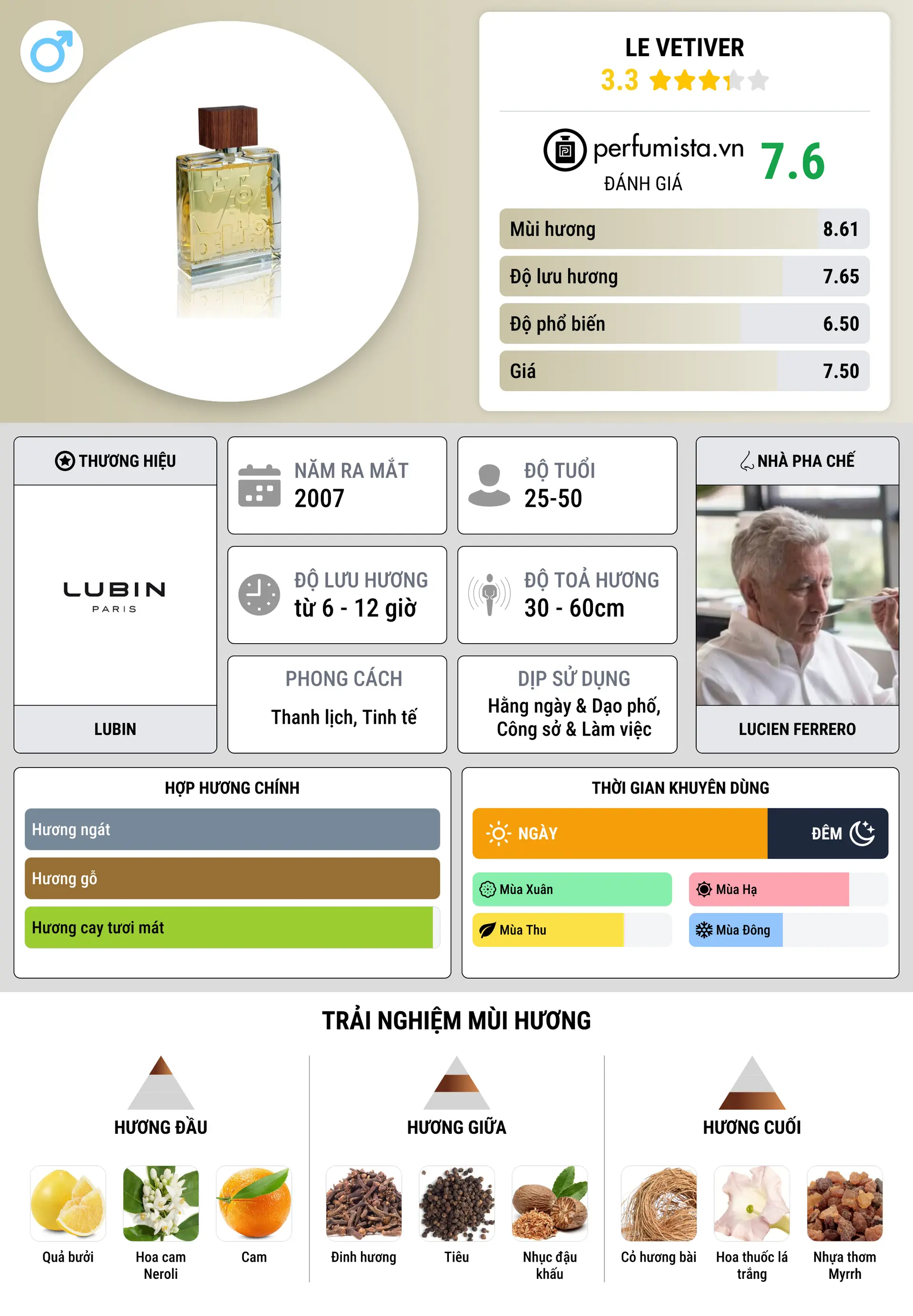 LE VETIVER
3.3

perfumista.vn
ĐÁNH GIÁ
7.6

| Mùi hương | 8.61 |
|---|---|
| Độ lưu hương | 7.65 |
| Độ phổ biến | 6.50 |
| Giá | 7.50 |

THƯƠNG HIỆU
LUBIN
PARIS
LUBIN

NĂM RA MẮT
2007

ĐỘ TUỔI
25-50

ĐỘ LƯU HƯƠNG
từ 6 - 12 giờ

ĐỘ TOẢ HƯƠNG
30 - 60cm

PHONG CÁCH
Thanh lịch, Tinh tế

DỊP SỬ DỤNG
Hằng ngày & Dạo phố, Công sở & Làm việc

NHÀ PHA CHẾ
LUCIEN FERRERO

HỢP HƯƠNG CHÍNH
Hương ngát
Hương gỗ
Hương cay tươi mát

THỜI GIAN KHUYÊN DÙNG
NGÀY
ĐÊM
Mùa Xuân
Mùa Hạ
Mùa Thu
Mùa Đông

TRẢI NGHIỆM MÙI HƯƠNG

HƯƠNG ĐẦU
Quả bưởi
Hoa cam Neroli
Cam

HƯƠNG GIỮA
Đinh hương
Tiêu
Nhục đậu khấu

HƯƠNG CUỐI
Cỏ hương bài
Hoa thuốc lá trắng
Nhựa thơm Myrrh